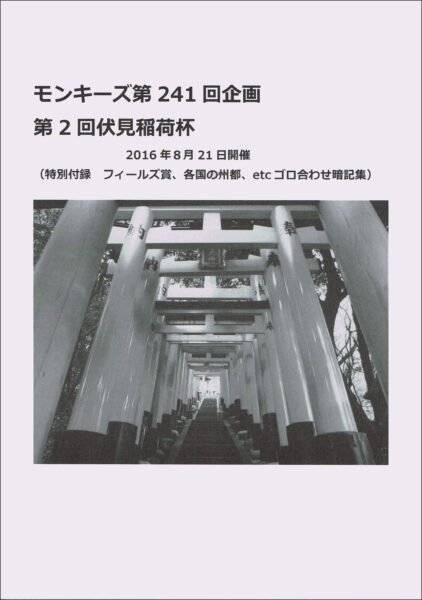 モンキーズ第241回企画
第2回伏見稲荷杯

2016年8月21日開催
（特別付録　フィールズ賞、各国の州都、etcゴロ合わせ暗記集）